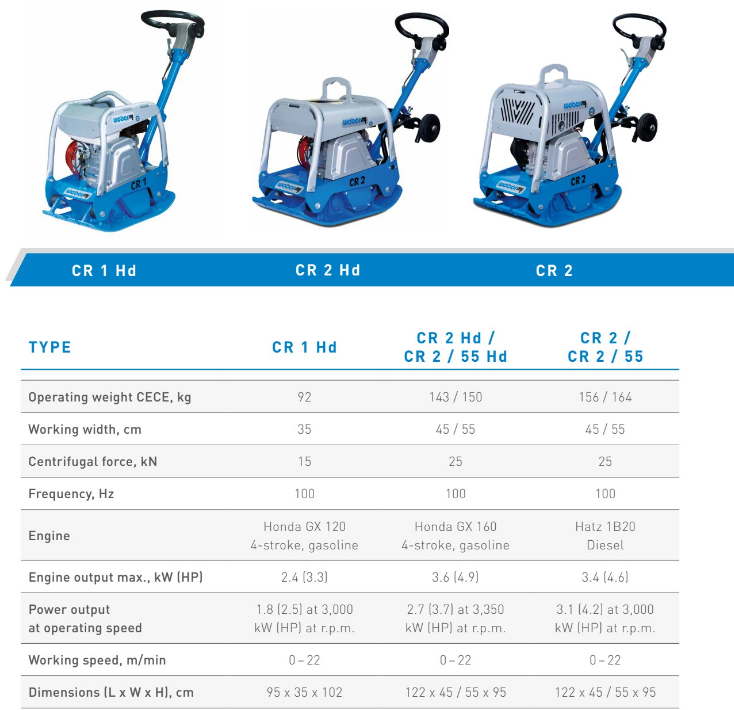 CR 1 Hd

CR 2 Hd

CR 2

| TYPE | CR 1 Hd | CR 2 Hd / CR 2 / 55 Hd | CR 2 / CR 2 / 55 |
|---|---|---|---|
| Operating weight CECE, kg | 92 | 143 / 150 | 156 / 164 |
| Working width, cm | 35 | 45 / 55 | 45 / 55 |
| Centrifugal force, kN | 15 | 25 | 25 |
| Frequency, Hz | 100 | 100 | 100 |
| Engine | Honda GX 120 4-stroke, gasoline | Honda GX 160 4-stroke, gasoline | Hatz 1B20 Diesel |
| Engine output max., kW (HP) | 2.4 (3.3) | 3.6 (4.9) | 3.4 (4.6) |
| Power output at operating speed | 1.8 (2.5) at 3,000 kW (HP) at r.p.m. | 2.7 (3.7) at 3,350 kW (HP) at r.p.m. | 3.1 (4.2) at 3,000 kW (HP) at r.p.m. |
| Working speed, m/min | 0 – 22 | 0 – 22 | 0 – 22 |
| Dimensions (L x W x H), cm | 95 x 35 x 102 | 122 x 45 / 55 x 95 | 122 x 45 / 55 x 95 |